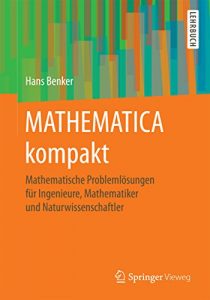 LEHRBUCH

Hans Benker

MATHEMATICA kompakt

Mathematische Problemlösungen für Ingenieure, Mathematiker und Naturwissenschaftler

Springer Vieweg